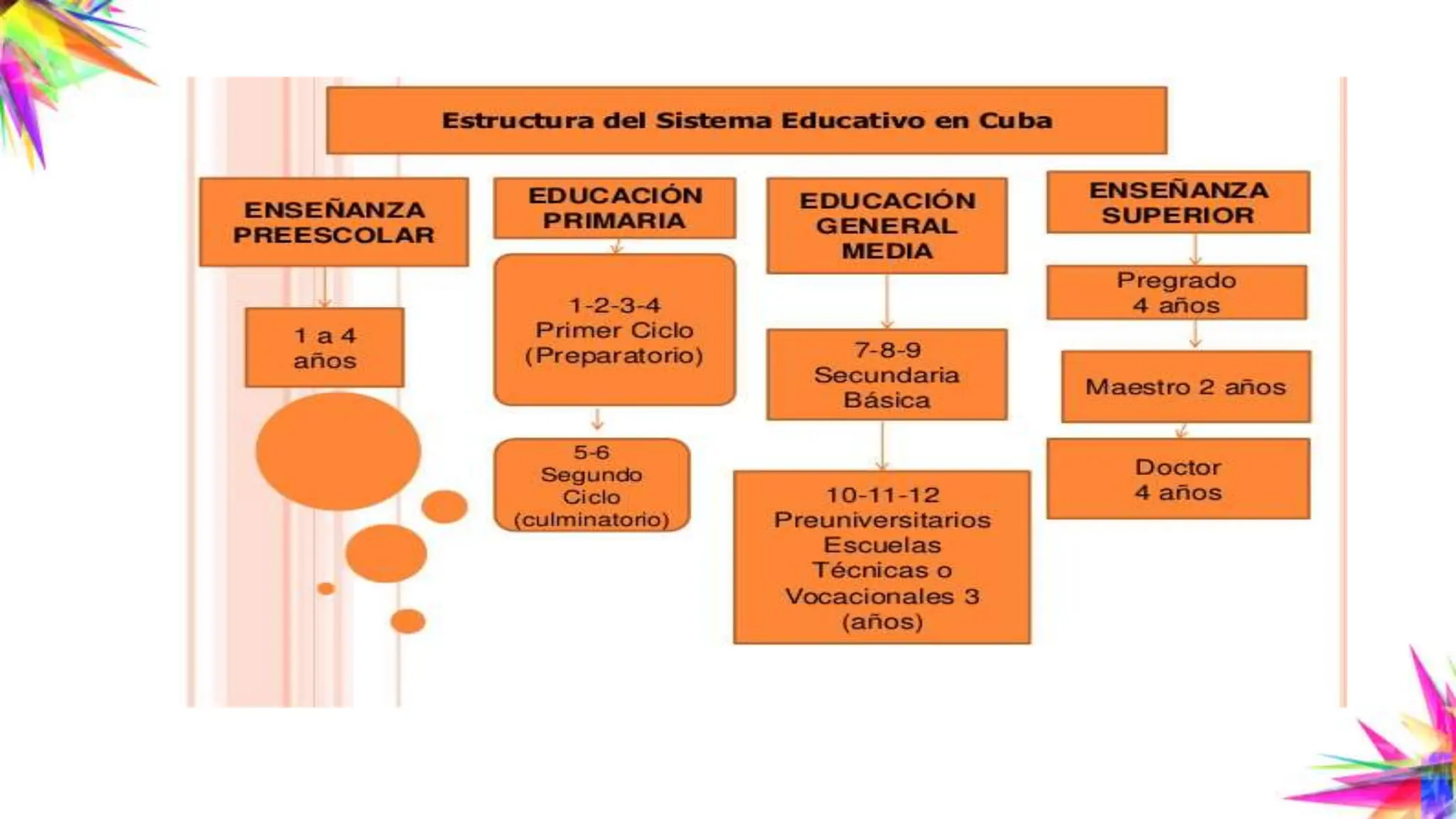 Estructura del Sistema Educativo en Cuba

ENSEÑANZA PREESCOLAR

1 a 4 años

EDUCACIÓN PRIMARIA

1-2-3-4 Primer Ciclo (Preparatorio)

5-6 Segundo Ciclo (culminatorio)

EDUCACIÓN GENERAL MEDIA

7-8-9 Secundaria Básica

10-11-12 Preuniversitarios Escuelas Técnicas o Vocacionales 3 (años)

ENSEÑANZA SUPERIOR

Pregrado 4 años

Maestro 2 años

Doctor 4 años